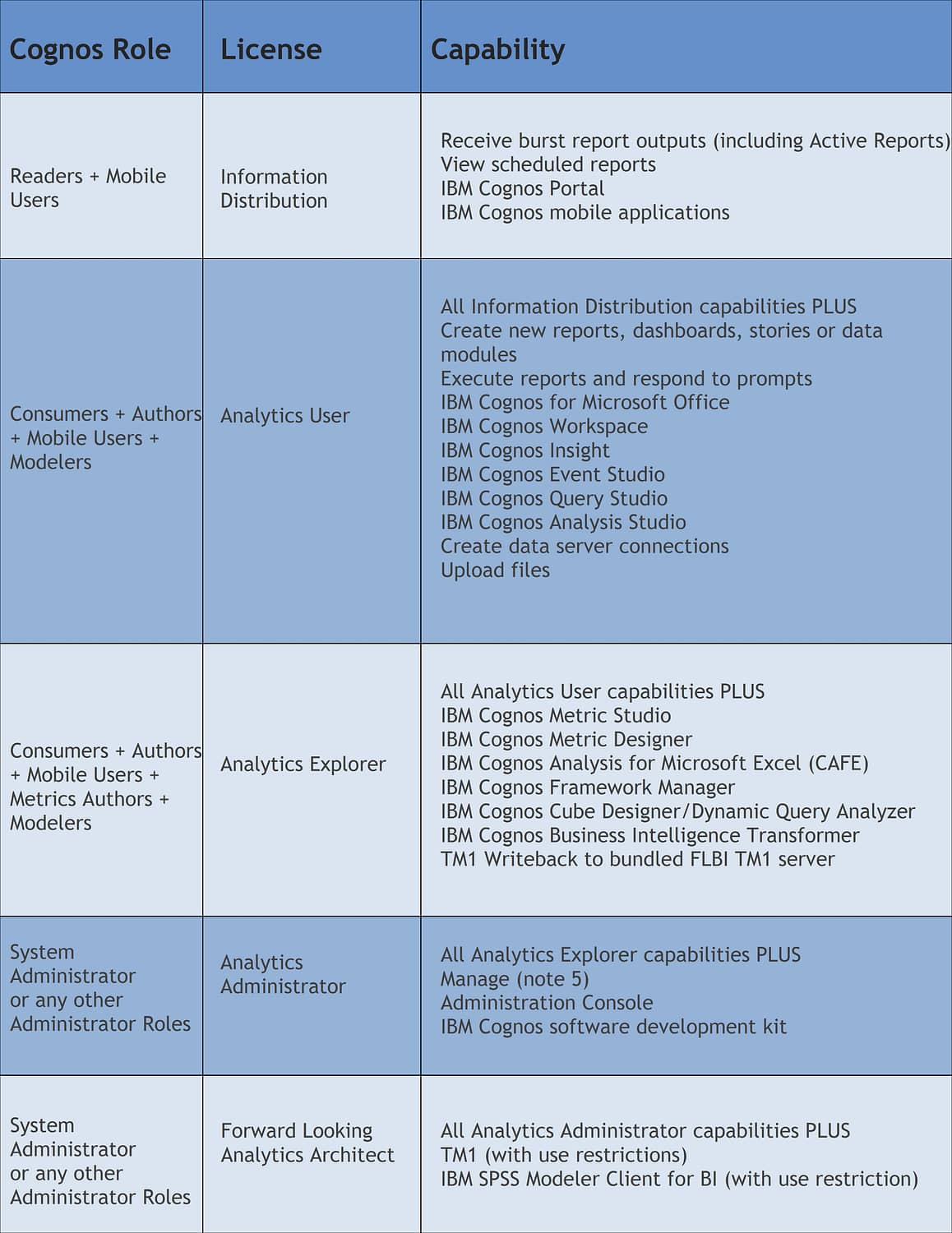 | Cognos Role | License | Capability |
|---|---|---|
| Readers + Mobile Users | Information Distribution | Receive burst report outputs (including Active Reports) View scheduled reports IBM Cognos Portal IBM Cognos mobile applications |
| Consumers + Authors + Mobile Users + Modelers | Analytics User | All Information Distribution capabilities PLUS Create new reports, dashboards, stories or data modules Execute reports and respond to prompts IBM Cognos for Microsoft Office IBM Cognos Workspace IBM Cognos Insight IBM Cognos Event Studio IBM Cognos Query Studio IBM Cognos Analysis Studio Create data server connections Upload files |
| Consumers + Authors + Mobile Users + Metrics Authors + Modelers | Analytics Explorer | All Analytics User capabilities PLUS IBM Cognos Metric Studio IBM Cognos Metric Designer IBM Cognos Analysis for Microsoft Excel (CAFE) IBM Cognos Framework Manager IBM Cognos Cube Designer/Dynamic Query Analyzer IBM Cognos Business Intelligence Transformer TM1 Writeback to bundled FLBI TM1 server |
| System Administrator or any other Administrator Roles | Analytics Administrator | All Analytics Explorer capabilities PLUS Manage (note 5) Administration Console IBM Cognos software development kit |
| System Administrator or any other Administrator Roles | Forward Looking Analytics Architect | All Analytics Administrator capabilities PLUS TM1 (with use restrictions) IBM SPSS Modeler Client for BI (with use restriction) |